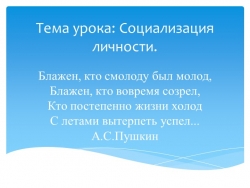 Тема урока: Социализация личности.

Блажен, кто смолоду был молод,
Блажен, кто вовремя созрел,
Кто постепенно жизни холод
С летами вытерпеть успел...
А.С.Пушкин